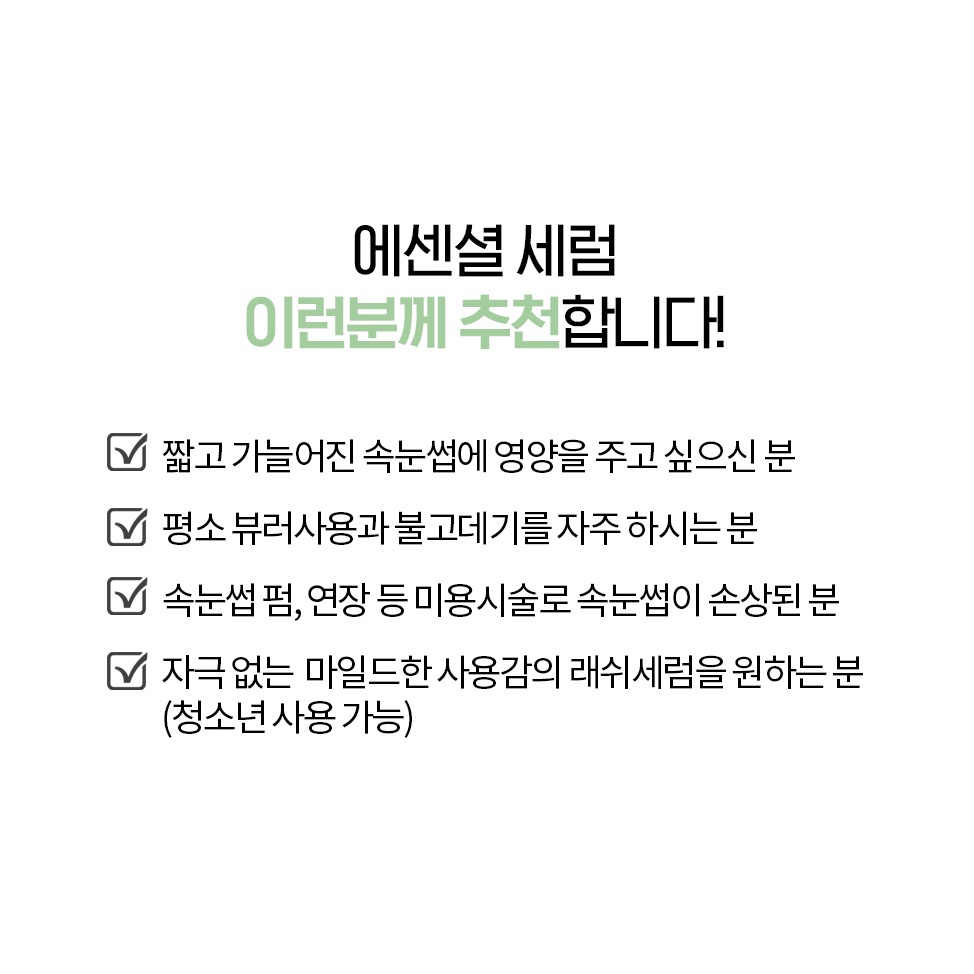 에센셜 세럼
이런분께 추천합니다!

☑ 짧고 가늘어진 속눈썹에 영양을 주고 싶으신 분

☑ 평소 뷰러사용과 불고데기를 자주 하시는 분

☑ 속눈썹 펌, 연장 등 미용시술로 속눈썹이 손상된 분

☑ 자극 없는 마일드한 사용감의 래쉬세럼을 원하는 분 (청소년 사용 가능)